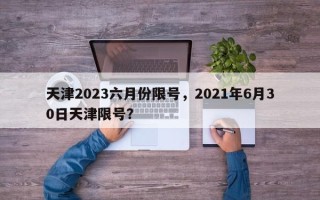 天津2023六月份限号，2021年6月30日天津限号？